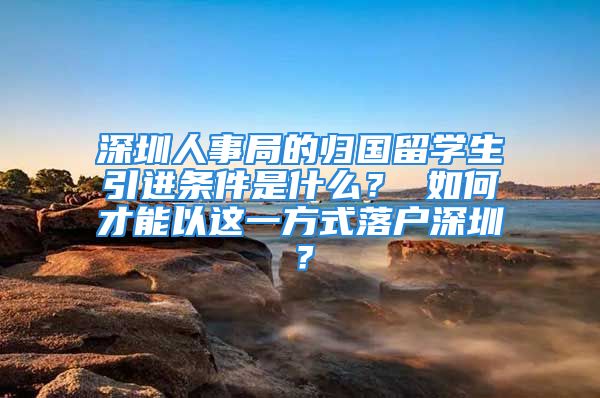 深圳人事局的归国留学生引进条件是什么？ 如何才能以这一方式落户深圳？